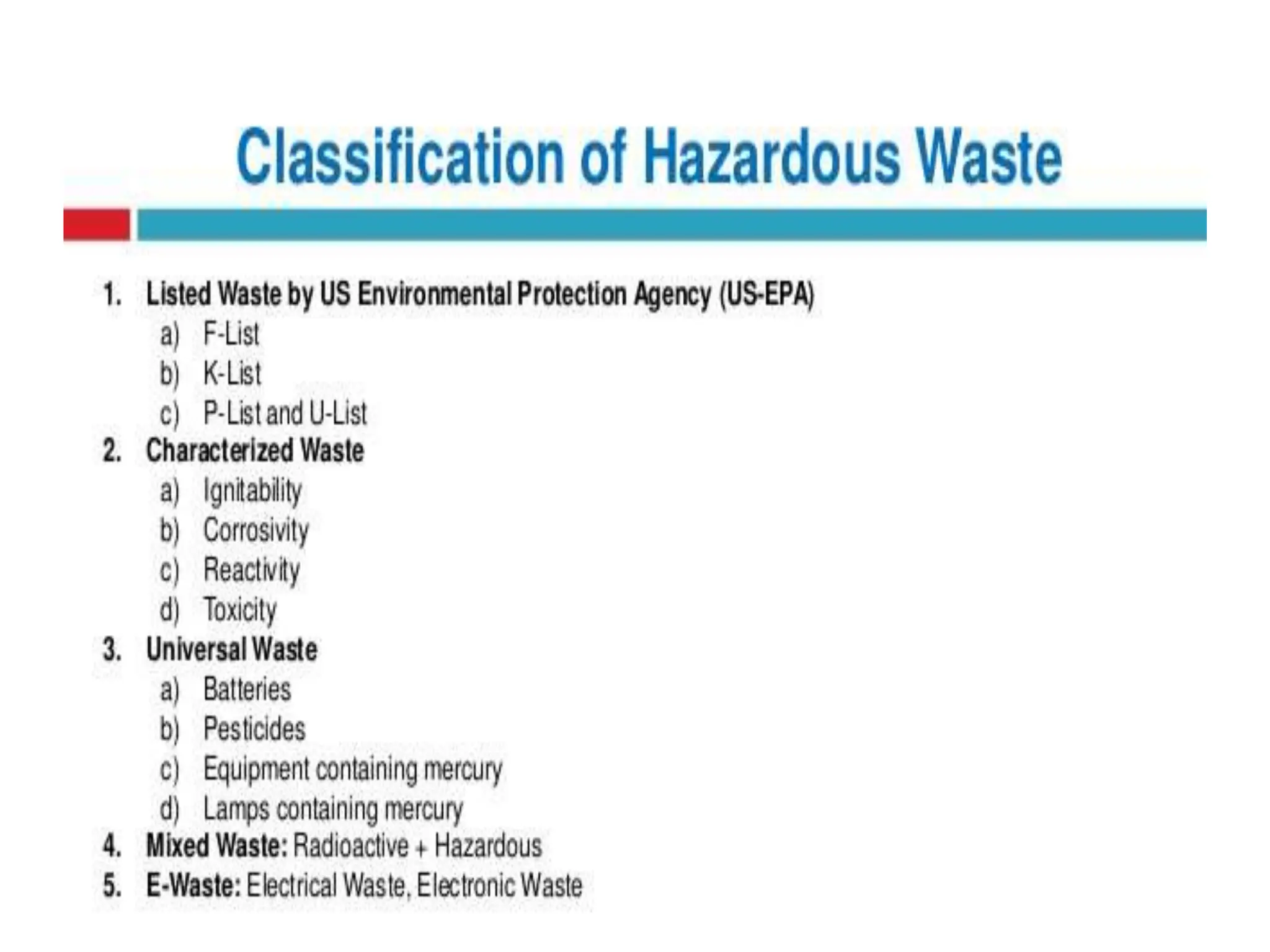 Classification of Hazardous Waste

1. Listed Waste by US Environmental Protection Agency (US-EPA)
a) F-List
b) K-List
c) P-List and U-List
2. Characterized Waste
a) Ignitability
b) Corrosivity
c) Reactivity
d) Toxicity
3. Universal Waste
a) Batteries
b) Pesticides
c) Equipment containing mercury
d) Lamps containing mercury
4. Mixed Waste: Radioactive + Hazardous
5. E-Waste: Electrical Waste, Electronic Waste